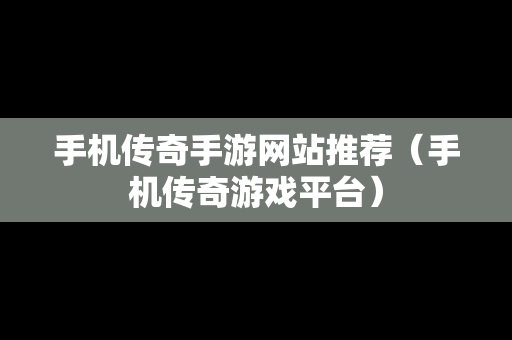 手机传奇手游网站推荐（手机传奇游戏平台）